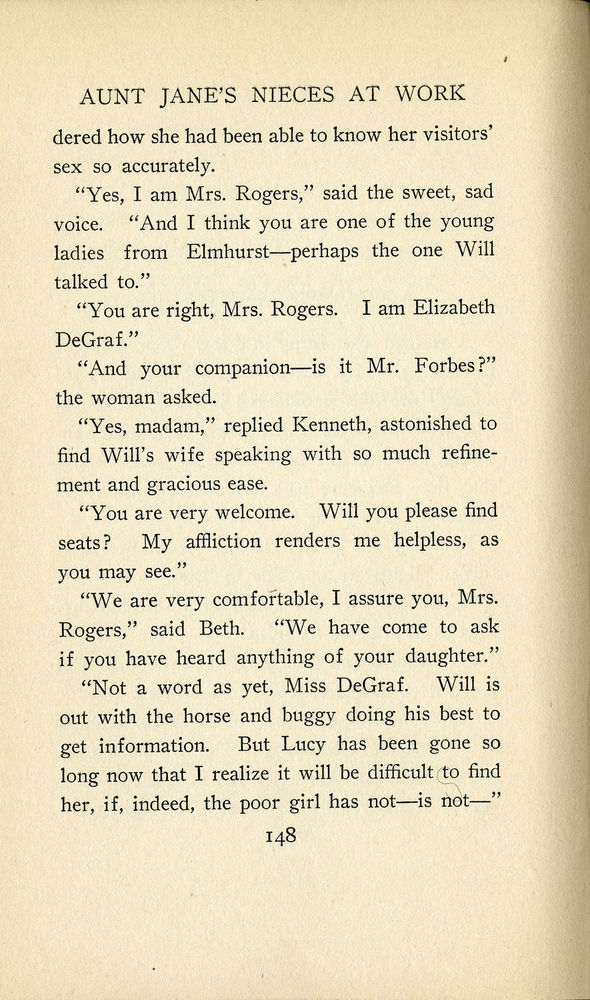 AUNT JANE'S NIECES AT WORK

dered how she had been able to know her visitors' sex so accurately.

"Yes, I am Mrs. Rogers," said the sweet, sad voice. "And I think you are one of the young ladies from Elmhurst—perhaps the one Will talked to."

"You are right, Mrs. Rogers. I am Elizabeth DeGraf."

"And your companion—is it Mr. Forbes?" the woman asked.

"Yes, madam," replied Kenneth, astonished to find Will's wife speaking with so much refinement and gracious ease.

"You are very welcome. Will you please find seats? My affliction renders me helpless, as you may see."

"We are very comfortable, I assure you, Mrs. Rogers," said Beth. "We have come to ask if you have heard anything of your daughter."

"Not a word as yet, Miss DeGraf. Will is out with the horse and buggy doing his best to get information. But Lucy has been gone so long now that I realize it will be difficult to find her, if, indeed, the poor girl has not—is not—"

148